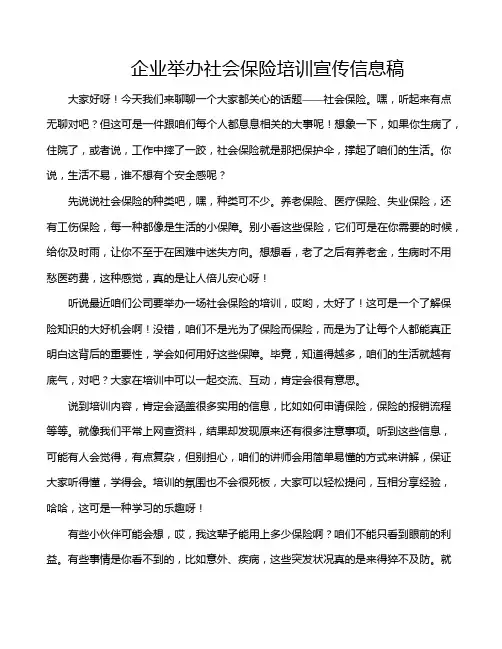 企业举办社会保险培训宣传信息稿

大家好呀！今天我们来聊聊一个大家都关心的话题——社会保险。嘿，听起来有点无聊对吧？但这可是一件跟咱们每个人都息息相关的大事呢！想象一下，如果你生病了，住院了，或者说，工作中摔了一跤，社会保险就是那把保护伞，撑起了咱们的生活。你说，生活不易，谁不想有个安全感呢？

先说说社会保险的种类吧，嘿，种类可不少。养老保险、医疗保险、失业保险，还有工伤保险，每一种都像是生活的小保障。别小看这些保险，它们可是在你需要的时候，给你及时雨，让你不至于在困难中迷失方向。想想看，老了之后有养老金，生病时不用愁医药费，这种感觉，真的是让人倍儿安心呀！

听说最近咱们公司要举办一场社会保险的培训，哎哟，太好了！这可是一个了解保险知识的大好机会啊！没错，咱们不是光为了保险而保险，而是为了让每个人都能真正明白这背后的重要性，学会如何用好这些保障。毕竟，知道得越多，咱们的生活就越有底气，对吧？大家在培训中可以一起交流、互动，肯定会很有意思。

说到培训内容，肯定会涵盖很多实用的信息，比如如何申请保险，保险的报销流程等等。就像我们平常上网查资料，结果却发现原来还有很多注意事项。听到这些信息，可能有人会觉得，有点复杂，但别担心，咱们的讲师会用简单易懂的方式来讲解，保证大家听得懂，学得会。培训的氛围也不会很死板，大家可以轻松提问，互相分享经验，哈哈，这可是一种学习的乐趣呀！

有些小伙伴可能会想，哎，我这辈子能用上多少保险啊？咱们不能只看到眼前的利益。有些事情是你看不到的，比如意外、疾病，这些突发状况真的是来得猝不及防。就